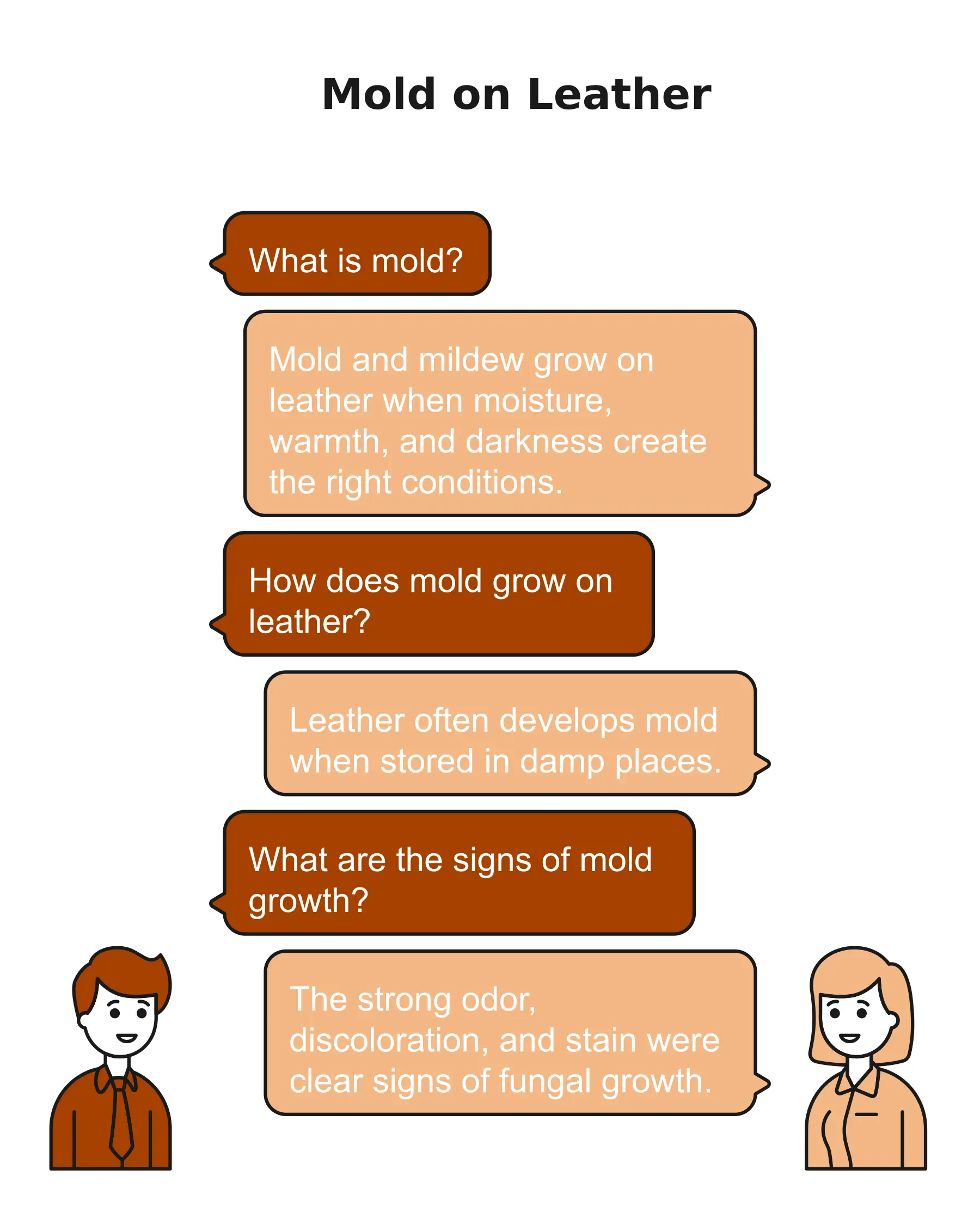 Mold on Leather

What is mold?

Mold and mildew grow on leather when moisture, warmth, and darkness create the right conditions.

How does mold grow on leather?

Leather often develops mold when stored in damp places.

What are the signs of mold growth?

The strong odor, discoloration, and stain were clear signs of fungal growth.